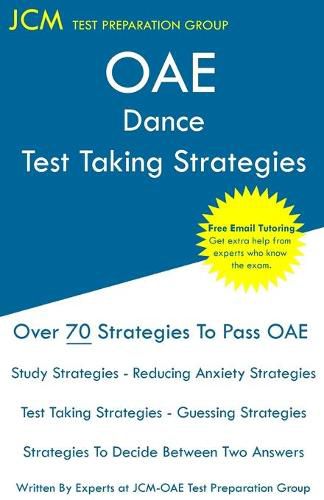 JCM TEST PREPARATION GROUP

OAE
Dance
Test Taking Strategies

Free Email Tutoring
Get extra help from experts who know the exam.

Over 70 Strategies To Pass OAE

Study Strategies - Reducing Anxiety Strategies

Test Taking Strategies - Guessing Strategies

Strategies To Decide Between Two Answers

Written By Experts at JCM-OAE Test Preparation Group